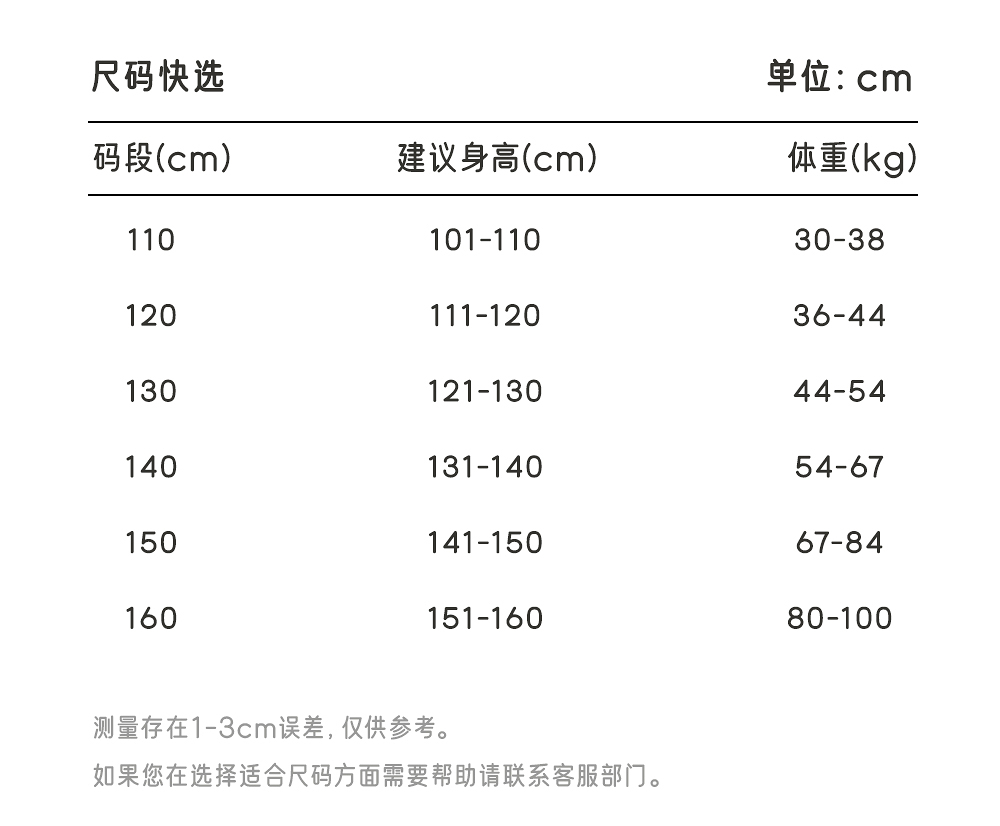 尺码快选

单位: cm

| 码段(cm) | 建议身高(cm) | 体重(kg) |
|---|---|---|
| 110 | 101-110 | 30-38 |
| 120 | 111-120 | 36-44 |
| 130 | 121-130 | 44-54 |
| 140 | 131-140 | 54-67 |
| 150 | 141-150 | 67-84 |
| 160 | 151-160 | 80-100 |

测量存在1-3cm误差, 仅供参考。

如果您在选择适合尺码方面需要帮助请联系客服部门。